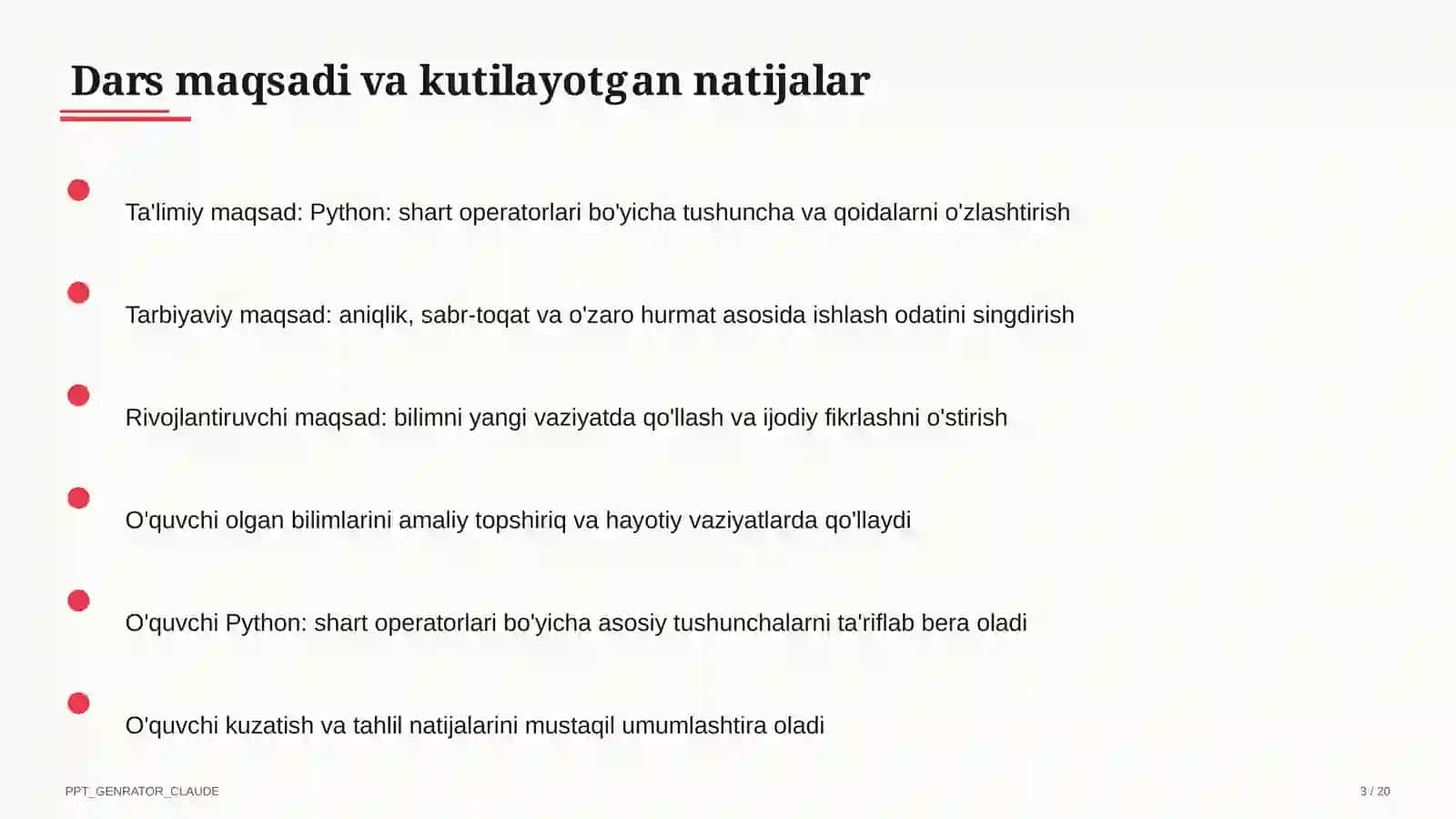 Dars maqsadi va kutilayotgan natijalar

Ta'limiy maqsad: Python: shart operatorlari bo'yicha tushuncha va qoidalarni o'zlashtirish

Tarbiyaviy maqsad: aniqlik, sabr-toqat va o'zaro hurmat asosida ishlash odatini singdirish

Rivojlantiruvchi maqsad: bilimni yangi vaziyatda qo'llash va ijodiy fikrlashni o'stirish

O'quvchi olgan bilimlarini amaliy topshiriq va hayotiy vaziyatlarda qo'llaydi

O'quvchi Python: shart operatorlari bo'yicha asosiy tushunchalarni ta'riflab bera oladi

O'quvchi kuzatish va tahlil natijalarini mustaqil umumlashtira oladi

PPT_GENRATOR_CLAUDE

3 / 20